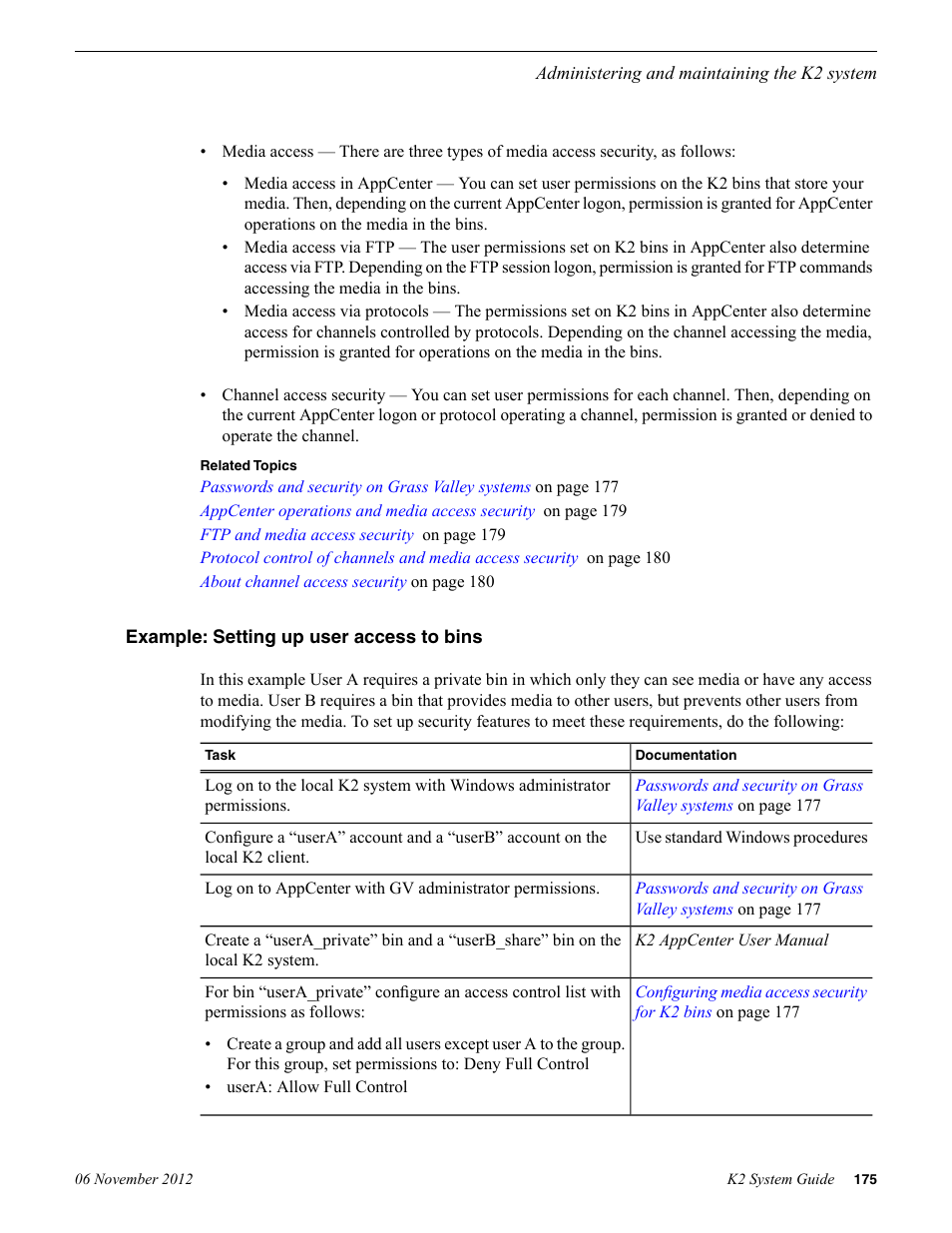 Administering and maintaining the K2 system

• Media access — There are three types of media access security, as follows:

• Media access in AppCenter — You can set user permissions on the K2 bins that store your media. Then, depending on the current AppCenter logon, permission is granted for AppCenter operations on the media in the bins.
• Media access via FTP — The user permissions set on K2 bins in AppCenter also determine access via FTP. Depending on the FTP session logon, permission is granted for FTP commands accessing the media in the bins.
• Media access via protocols — The permissions set on K2 bins in AppCenter also determine access for channels controlled by protocols. Depending on the channel accessing the media, permission is granted for operations on the media in the bins.

• Channel access security — You can set user permissions for each channel. Then, depending on the current AppCenter logon or protocol operating a channel, permission is granted or denied to operate the channel.

Related Topics
Passwords and security on Grass Valley systems on page 177
AppCenter operations and media access security on page 179
FTP and media access security on page 179
Protocol control of channels and media access security on page 180
About channel access security on page 180

Example: Setting up user access to bins

In this example User A requires a private bin in which only they can see media or have any access to media. User B requires a bin that provides media to other users, but prevents other users from modifying the media. To set up security features to meet these requirements, do the following:

| Task | Documentation |
|---|---|
| Log on to the local K2 system with Windows administrator permissions. | Passwords and security on Grass Valley systems on page 177 |
| Configure a “userA” account and a “userB” account on the local K2 client. | Use standard Windows procedures |
| Log on to AppCenter with GV administrator permissions. | Passwords and security on Grass Valley systems on page 177 |
| Create a “userA_private” bin and a “userB_share” bin on the local K2 system. | K2 AppCenter User Manual |
| For bin “userA_private” configure an access control list with permissions as follows: • Create a group and add all users except user A to the group. For this group, set permissions to: Deny Full Control • userA: Allow Full Control | Configuring media access security for K2 bins on page 177 |

06 November 2012 K2 System Guide 175